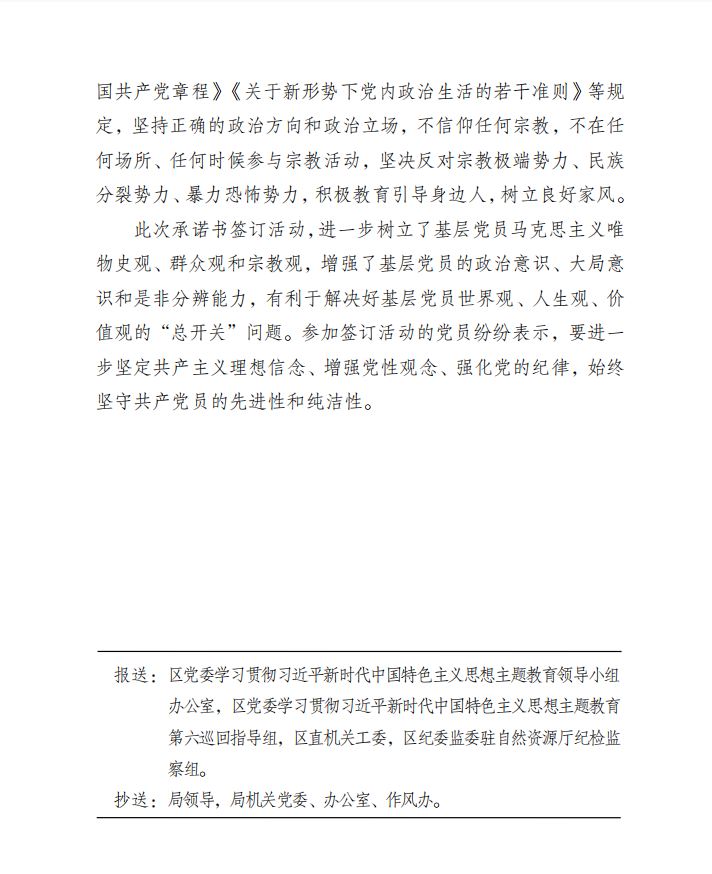 国共产党章程》《关于新形势下党内政治生活的若干准则》等规定，坚持正确的政治方向和政治立场，不信仰任何宗教，不在任何场所、任何时候参与宗教活动，坚决反对宗教极端势力、民族分裂势力、暴力恐怖势力，积极教育引导身边人，树立良好家风。

此次承诺书签订活动，进一步树立了基层党员马克思主义唯物史观、群众观和宗教观，增强了基层党员的政治意识、大局意识和是非分辨能力，有利于解决好基层党员世界观、人生观、价值观的“总开关”问题。参加签订活动的党员纷纷表示，要进一步坚定共产主义理想信念、增强党性观念、强化党的纪律，始终坚守共产党员的先进性和纯洁性。

报送：区党委学习贯彻习近平新时代中国特色主义思想主题教育领导小组办公室，区党委学习贯彻习近平新时代中国特色主义思想主题教育第六巡回指导组，区直机关工委，区纪委监委驻自然资源厅纪检监察组。

抄送：局领导，局机关党委、办公室、作风办。